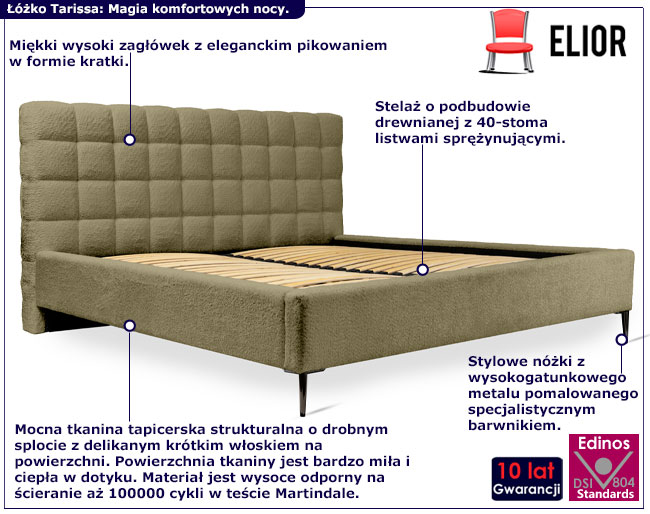 Łóżko Tarissa: Magia komfortowych nocy.

ELIOR

Miękki wysoki zagłówek z eleganckim pikowaniem w formie kratki.

Stelaż o podbudowie drewnianej z 40-stoma listwami sprężynującymi.

Stylowe nóżki z wysokogatunkowego metalu pomalowanego specjalistycznym barwnikiem.

Mocna tkanina tapicerska strukturalna o drobnym splocie z delikanym krótkim włoskiem na powierzchni. Powierzchnia tkaniny jest bardzo miła i ciepła w dotyku. Materiał jest wysoce odporny na ścieranie aż 100000 cykli w teście Martindale.

10 lat
Gwarancji

Edinos
DSI 804
Standards